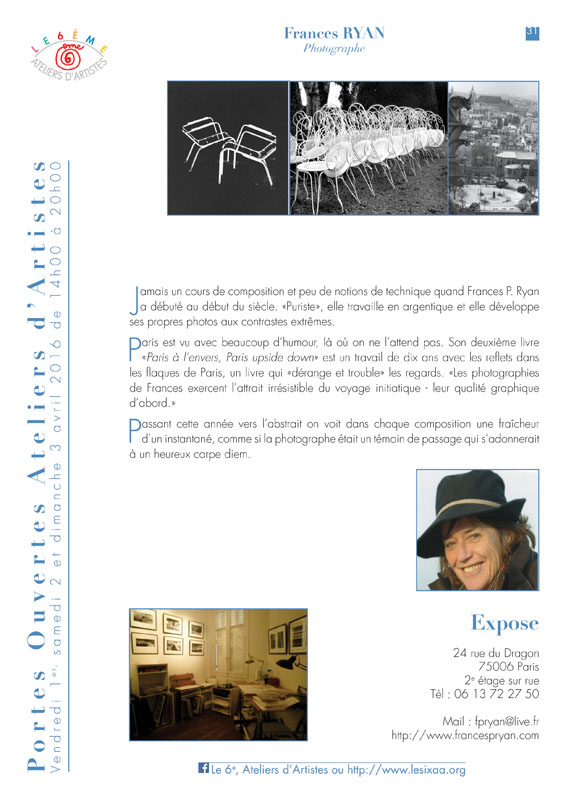 LE 6ÈME
ème
ATELIERS D'ARTISTES

Frances RYAN
Photographe

31

Portes Ouvertes Ateliers d'Artistes
Vendredi 1er, samedi 2 et dimanche 3 avril 2016 de 14h00 à 20h00

Jamais un cours de composition et peu de notions de technique quand Frances P. Ryan a débuté au début du siècle. «Puriste», elle travaille en argentique et elle développe ses propres photos aux contrastes extrêmes.

Paris est vu avec beaucoup d'humour, là où on ne l'attend pas. Son deuxième livre «Paris à l'envers, Paris upside down» est un travail de dix ans avec les reflets dans les flaques de Paris, un livre qui «dérange et trouble» les regards. «Les photographies de Frances exercent l'attrait irrésistible du voyage initiatique - leur qualité graphique d'abord.»

Passant cette année vers l'abstrait on voit dans chaque composition une fraîcheur d'un instantané, comme si la photographe était un témoin de passage qui s'adonnerait à un heureux carpe diem.

Expose

24 rue du Dragon
75006 Paris
2e étage sur rue
Tél : 06 13 72 27 50

Mail : fpryan@live.fr
http://www.francespryan.com

Le 6e, Ateliers d'Artistes ou http://www.lesixaa.org